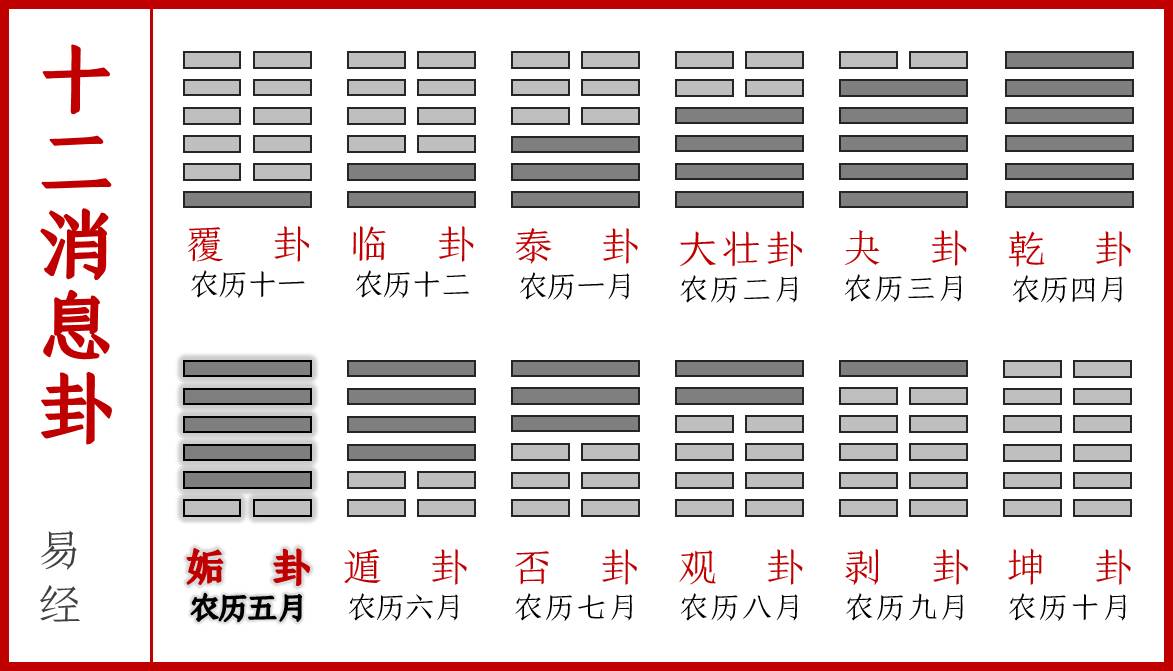 十二消息卦

易经

覆 卦
农历十一

临 卦
农历十二

泰 卦
农历一月

大壮卦
农历二月

夬 卦
农历三月

乾 卦
农历四月

姤 卦
农历五月

遁 卦
农历六月

否 卦
农历七月

观 卦
农历八月

剥 卦
农历九月

坤 卦
农历十月